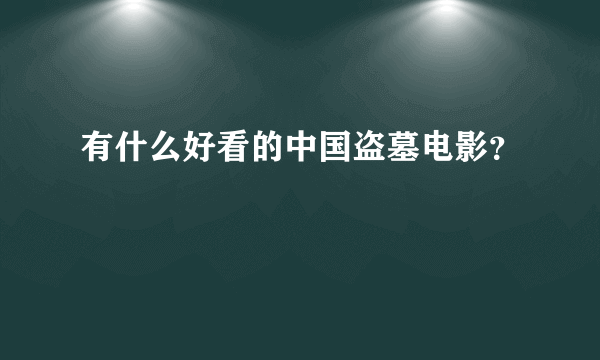 有什么好看的中国盗墓电影?